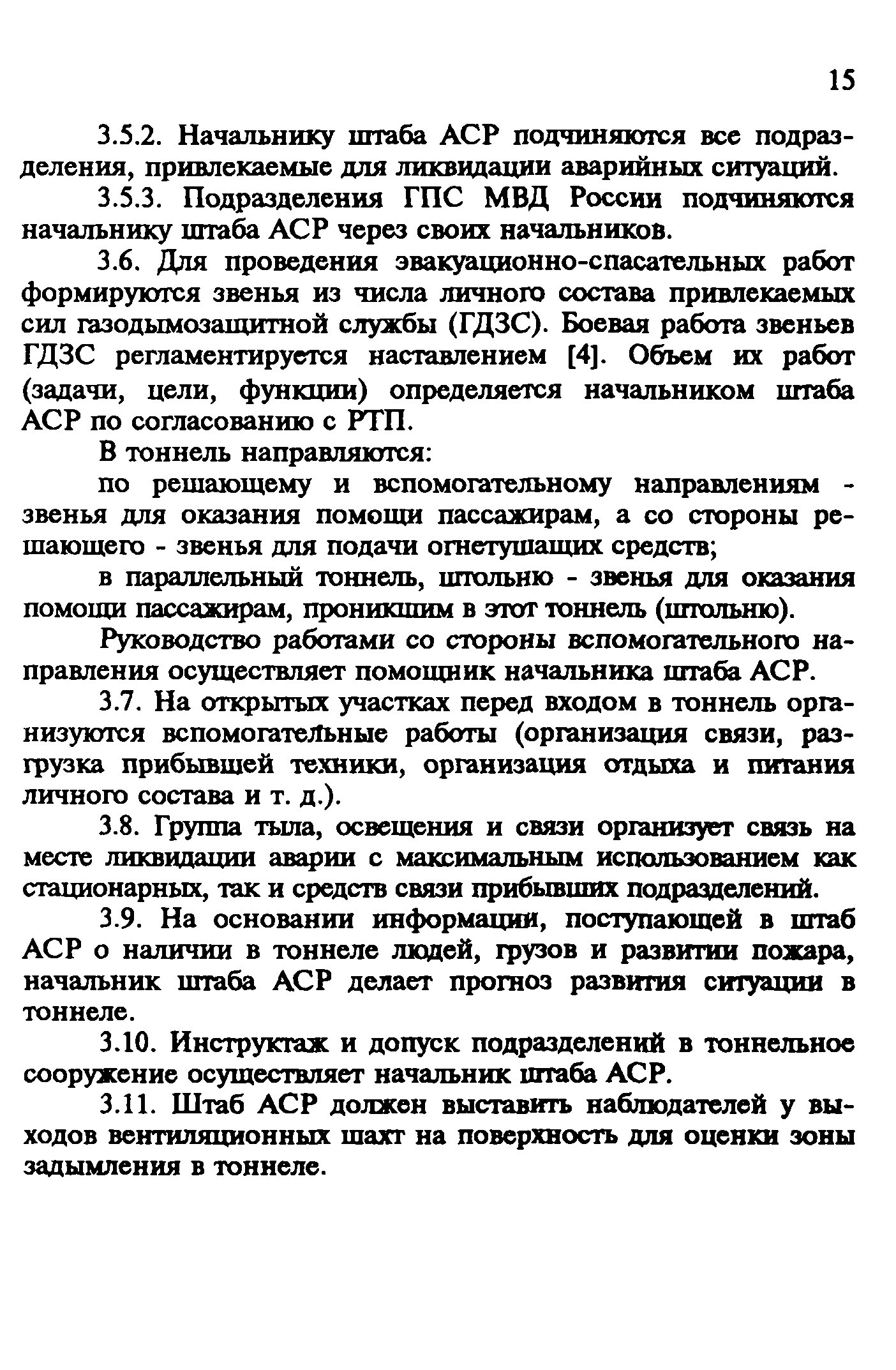 15

3.5.2. Начальнику штаба АСР подчиняются все подразделения, привлекаемые для ликвидации аварийных ситуаций.

3.5.3. Подразделения ГПС МВД России подчиняются начальнику штаба АСР через своих начальников.

3.6. Для проведения эвакуационно-спасательных работ формируются звенья из числа личного состава привлекаемых сил газодымозащитной службы (ГДЗС). Боевая работа звеньев ГДЗС регламентируется наставлением [4]. Объем их работ (задачи, цели, функции) определяется начальником штаба АСР по согласованию с РТП.

В тоннель направляются:

по решающему и вспомогательному направлениям - звенья для оказания помощи пассажирам, а со стороны решающего - звенья для подачи огнетушащих средств;

в параллельный тоннель, штольню - звенья для оказания помощи пассажирам, проникшим в этот тоннель (штольню).

Руководство работами со стороны вспомогательного направления осуществляет помощник начальника штаба АСР.

3.7. На открытых участках перед входом в тоннель организуются вспомогательные работы (организация связи, разгрузка прибывшей техники, организация отдыха и питания личного состава и т. д.).

3.8. Группа тыла, освещения и связи организует связь на месте ликвидации аварии с максимальным использованием как стационарных, так и средств связи прибывших подразделений.

3.9. На основании информации, поступающей в штаб АСР о наличии в тоннеле людей, грузов и развитии пожара, начальник штаба АСР делает прогноз развития ситуации в тоннеле.

3.10. Инструктаж и допуск подразделений в тоннельное сооружение осуществляет начальник штаба АСР.

3.11. Штаб АСР должен выставить наблюдателей у выходов вентиляционных шахт на поверхность для оценки зоны задымления в тоннеле.